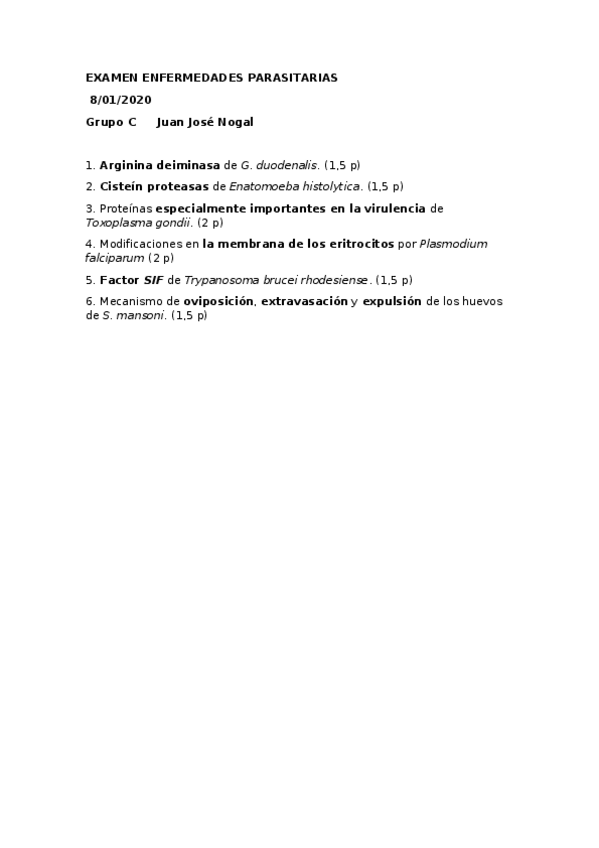 EXAMEN ENFERMEDADES PARASITARIAS

8/01/2020

Grupo C Juan José Nogal

1. Arginina deiminasa de G. duodenalis. (1,5 p)

2. Cisteín proteasas de Enatomoeba histolytica. (1,5 p)

3. Proteínas especialmente importantes en la virulencia de Toxoplasma gondii. (2 p)

4. Modificaciones en la membrana de los eritrocitos por Plasmodium falciparum (2 p)

5. Factor SIF de Trypanosoma brucei rhodesiense. (1,5 p)

6. Mecanismo de oviposición, extravasación y expulsión de los huevos de S. mansoni. (1,5 p)